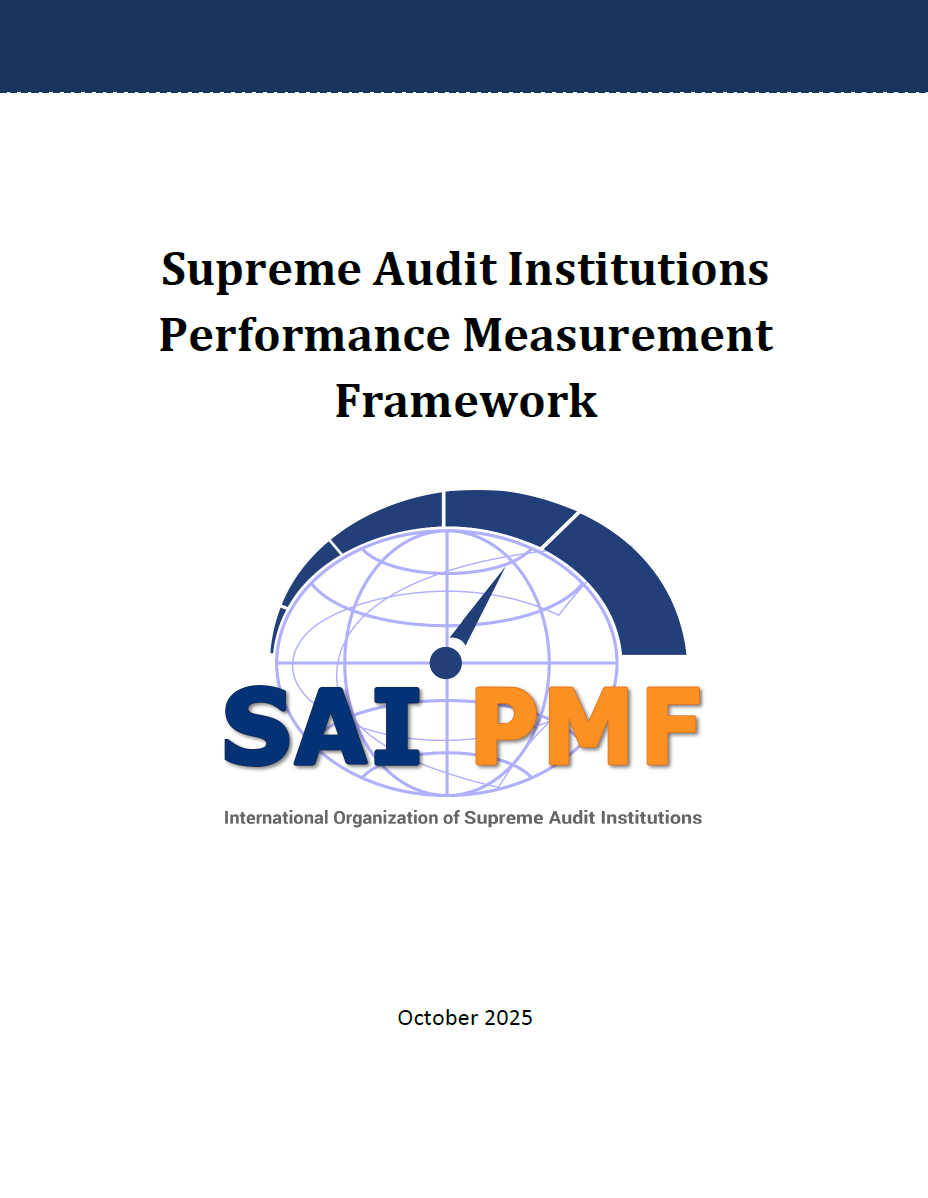 Supreme Audit Institutions Performance Measurement Framework

SAI PMF

International Organization of Supreme Audit Institutions

October 2025